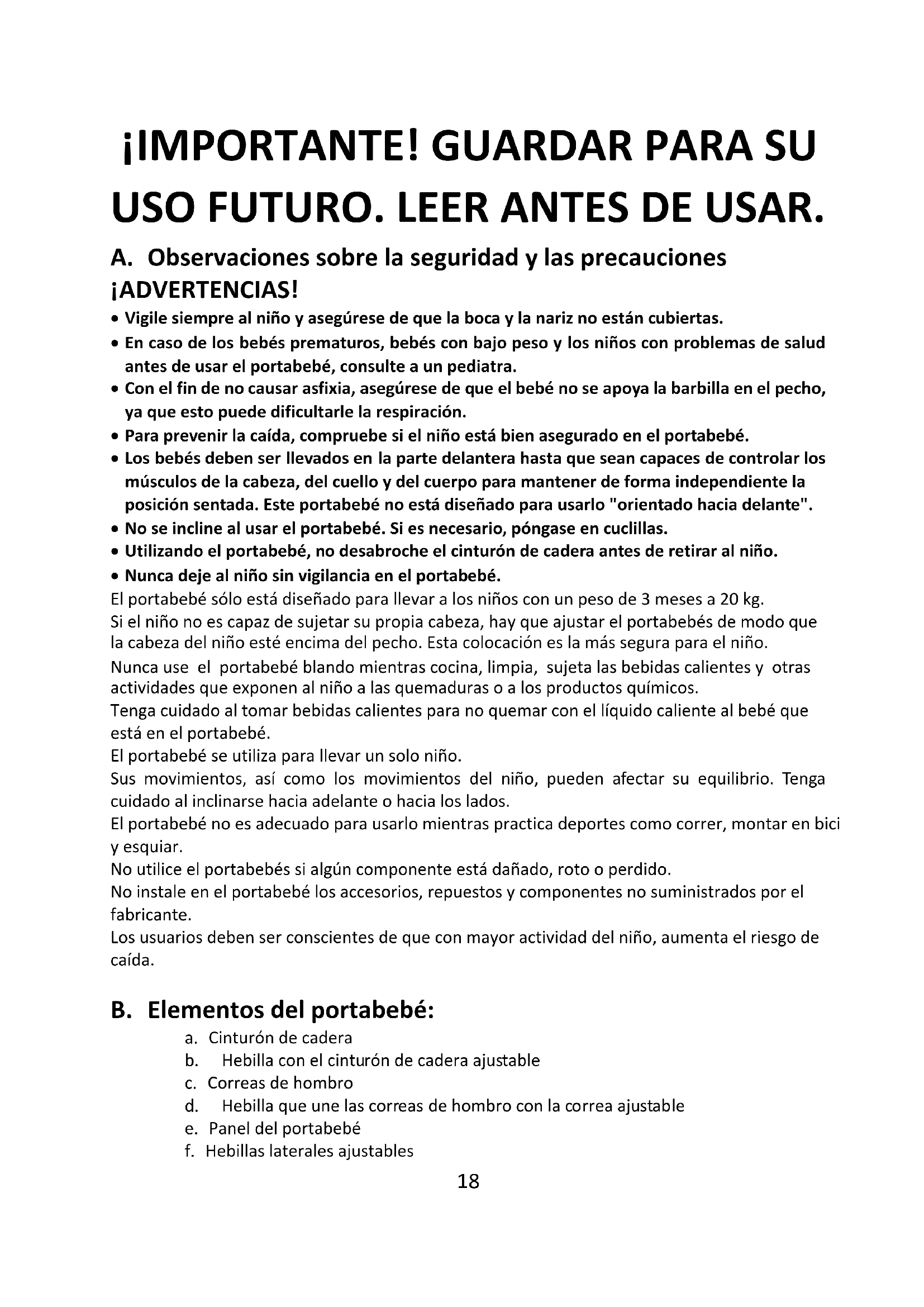 ¡IMPORTANTE! GUARDAR PARA SU USO FUTURO. LEER ANTES DE USAR.

A. Observaciones sobre la seguridad y las precauciones
¡ADVERTENCIAS!

• Vigile siempre al niño y asegúrese de que la boca y la nariz no están cubiertas.
• En caso de los bebés prematuros, bebés con bajo peso y los niños con problemas de salud antes de usar el portabebé, consulte a un pediatra.
• Con el fin de no causar asfixia, asegúrese de que el bebé no se apoya la barbilla en el pecho, ya que esto puede dificultarle la respiración.
• Para prevenir la caída, compruebe si el niño está bien asegurado en el portabebé.
• Los bebés deben ser llevados en la parte delantera hasta que sean capaces de controlar los músculos de la cabeza, del cuello y del cuerpo para mantener de forma independiente la posición sentada. Este portabebé no está diseñado para usarlo "orientado hacia delante".
• No se incline al usar el portabebé. Si es necesario, póngase en cuclillas.
• Utilizando el portabebé, no desabroche el cinturón de cadera antes de retirar al niño.
• Nunca deje al niño sin vigilancia en el portabebé.

El portabebé sólo está diseñado para llevar a los niños con un peso de 3 meses a 20 kg.
Si el niño no es capaz de sujetar su propia cabeza, hay que ajustar el portabebés de modo que la cabeza del niño esté encima del pecho. Esta colocación es la más segura para el niño.
Nunca use el portabebé blando mientras cocina, limpia, sujeta las bebidas calientes y otras actividades que exponen al niño a las quemaduras o a los productos químicos.
Tenga cuidado al tomar bebidas calientes para no quemar con el líquido caliente al bebé que está en el portabebé.
El portabebé se utiliza para llevar un solo niño.
Sus movimientos, así como los movimientos del niño, pueden afectar su equilibrio. Tenga cuidado al inclinarse hacia adelante o hacia los lados.
El portabebé no es adecuado para usarlo mientras practica deportes como correr, montar en bici y esquiar.
No utilice el portabebés si algún componente está dañado, roto o perdido.
No instale en el portabebé los accesorios, repuestos y componentes no suministrados por el fabricante.
Los usuarios deben ser conscientes de que con mayor actividad del niño, aumenta el riesgo de caída.

B. Elementos del portabebé:
a. Cinturón de cadera
b. Hebilla con el cinturón de cadera ajustable
c. Correas de hombro
d. Hebilla que une las correas de hombro con la correa ajustable
e. Panel del portabebé
f. Hebillas laterales ajustables

18